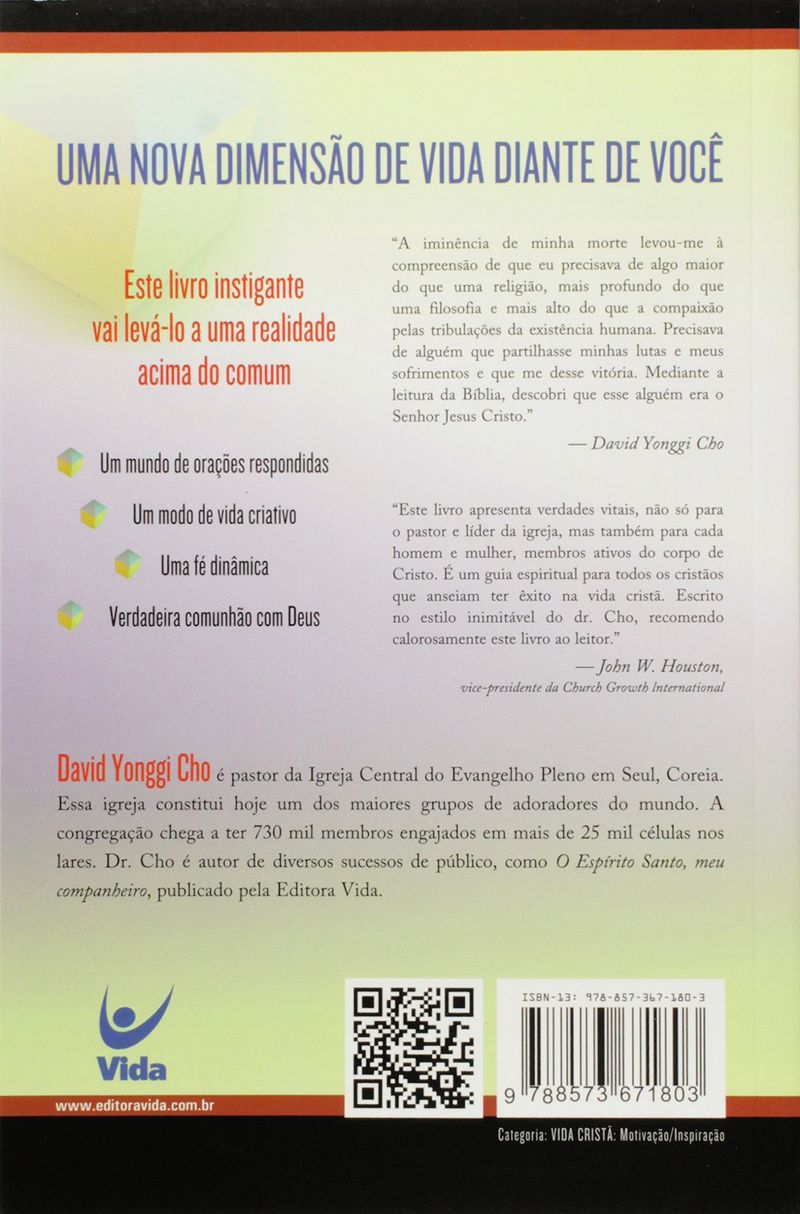 UMA NOVA DIMENSÃO DE VIDA DIANTE DE VOCÊ

Este livro instigante vai levá-lo a uma realidade acima do comum

Um mundo de orações respondidas

Um modo de vida criativo

Uma fé dinâmica

Verdadeira comunhão com Deus

"A iminência de minha morte levou-me à compreensão de que eu precisava de algo maior do que uma religião, mais profundo do que uma filosofia e mais alto do que a compaixão pelas tribulações da existência humana. Precisava de alguém que partilhasse minhas lutas e meus sofrimentos e que me desse vitória. Mediante a leitura da Bíblia, descobri que esse alguém era o Senhor Jesus Cristo."

— David Yonggi Cho

"Este livro apresenta verdades vitais, não só para o pastor e líder da igreja, mas também para cada homem e mulher, membros ativos do corpo de Cristo. É um guia espiritual para todos os cristãos que anseiam ter êxito na vida cristã. Escrito no estilo inimitável do dr. Cho, recomendo calorosamente este livro ao leitor."

— John W. Houston, vice-presidente da Church Growth International

David Yonggi Cho é pastor da Igreja Central do Evangelho Pleno em Seul, Coreia. Essa igreja constitui hoje um dos maiores grupos de adoradores do mundo. A congregação chega a ter 730 mil membros engajados em mais de 25 mil células nos lares. Dr. Cho é autor de diversos sucessos de público, como O Espírito Santo, meu companheiro, publicado pela Editora Vida.

Vida

www.editoravida.com.br

ISBN-13: 978-857-367-180-3

9 788573 671803

Categoria: VIDA CRISTÃ: Motivação/Inspiração